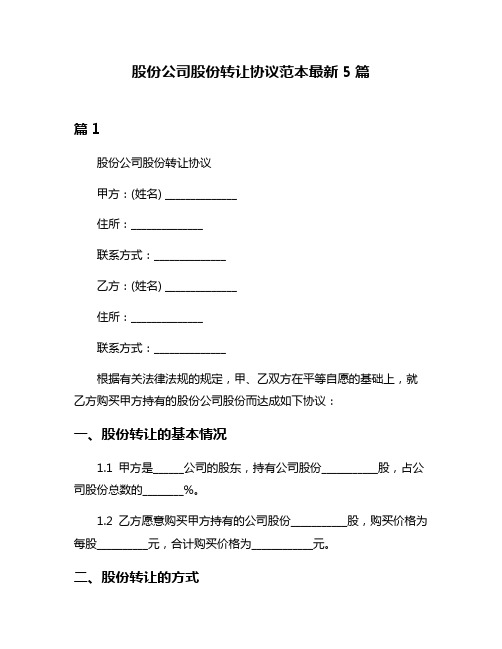 股份公司股份转让协议范本最新 5 篇

篇 1

股份公司股份转让协议

甲方：(姓名) ______________

住所：______________

联系方式：______________

乙方：(姓名) ______________

住所：______________

联系方式：______________

根据有关法律法规的规定，甲、乙双方在平等自愿的基础上，就乙方购买甲方持有的股份公司股份而达成如下协议：

一、股份转让的基本情况

1.1 甲方是______公司的股东，持有公司股份___________股，占公司股份总数的________%。

1.2 乙方愿意购买甲方持有的公司股份___________股，购买价格为每股__________元，合计购买价格为____________元。

二、股份转让的方式